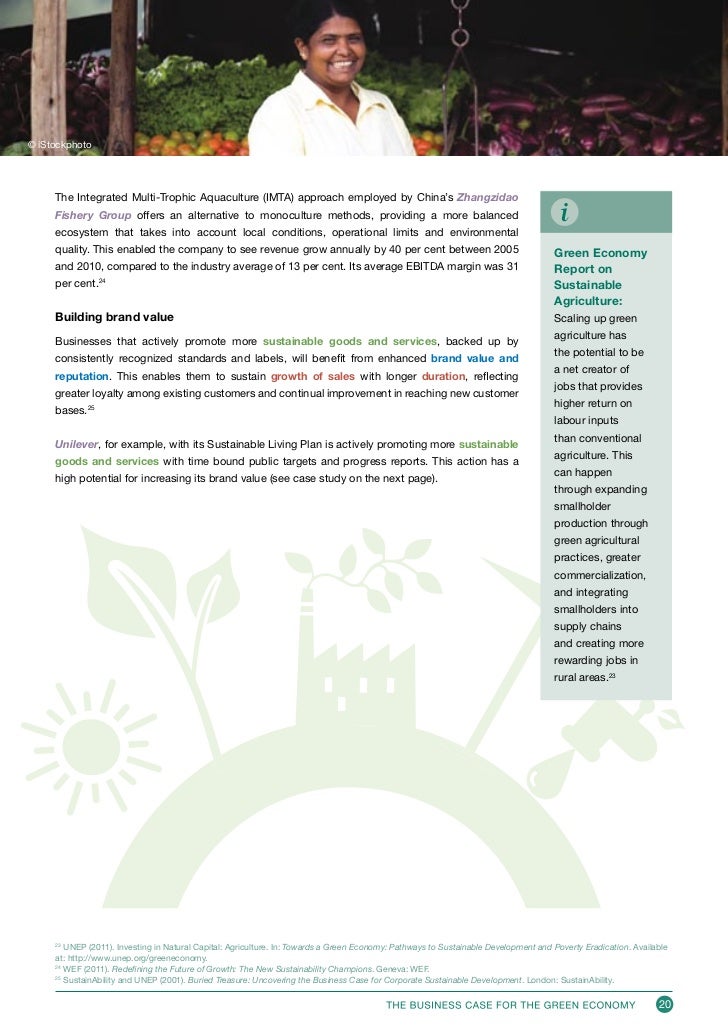 © iStockphoto

The Integrated Multi-Trophic Aquaculture (IMTA) approach employed by China's Zhangzidao Fishery Group offers an alternative to monoculture methods, providing a more balanced ecosystem that takes into account local conditions, operational limits and environmental quality. This enabled the company to see revenue grow annually by 40 per cent between 2005 and 2010, compared to the industry average of 13 per cent. Its average EBITDA margin was 31 per cent.$^{24}$

Building brand value

Businesses that actively promote more sustainable goods and services, backed up by consistently recognized standards and labels, will benefit from enhanced brand value and reputation. This enables them to sustain growth of sales with longer duration, reflecting greater loyalty among existing customers and continual improvement in reaching new customer bases.$^{25}$

Unilever, for example, with its Sustainable Living Plan is actively promoting more sustainable goods and services with time bound public targets and progress reports. This action has a high potential for increasing its brand value (see case study on the next page).

i

Green Economy Report on Sustainable Agriculture:
Scaling up green agriculture has the potential to be a net creator of jobs that provides higher return on labour inputs than conventional agriculture. This can happen through expanding smallholder production through green agricultural practices, greater commercialization, and integrating smallholders into supply chains and creating more rewarding jobs in rural areas.$^{23}$

$^{23}$ UNEP (2011). Investing in Natural Capital: Agriculture. In: Towards a Green Economy: Pathways to Sustainable Development and Poverty Eradication. Available at: http://www.unep.org/greeneconomy.
$^{24}$ WEF (2011). Redefining the Future of Growth: The New Sustainability Champions. Geneva: WEF.
$^{25}$ SustainAbility and UNEP (2001). Buried Treasure: Uncovering the Business Case for Corporate Sustainable Development. London: SustainAbility.

THE BUSINESS CASE FOR THE GREEN ECONOMY 20